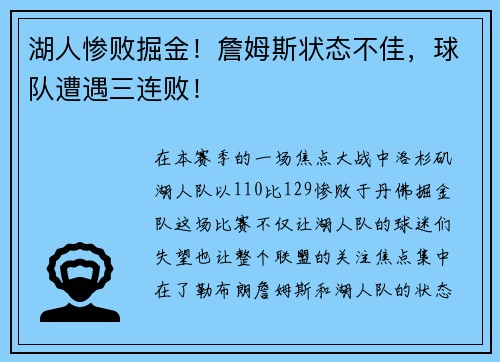 湖人惨败掘金！詹姆斯状态不佳，球队遭遇三连败！

在本赛季的一场焦点大战中洛杉矶湖人队以110比129惨败于丹佛掘金队这场比赛不仅让湖人队的球迷们失望也让整个联盟的关注焦点集中在了勒布朗詹姆斯和湖人队的状态